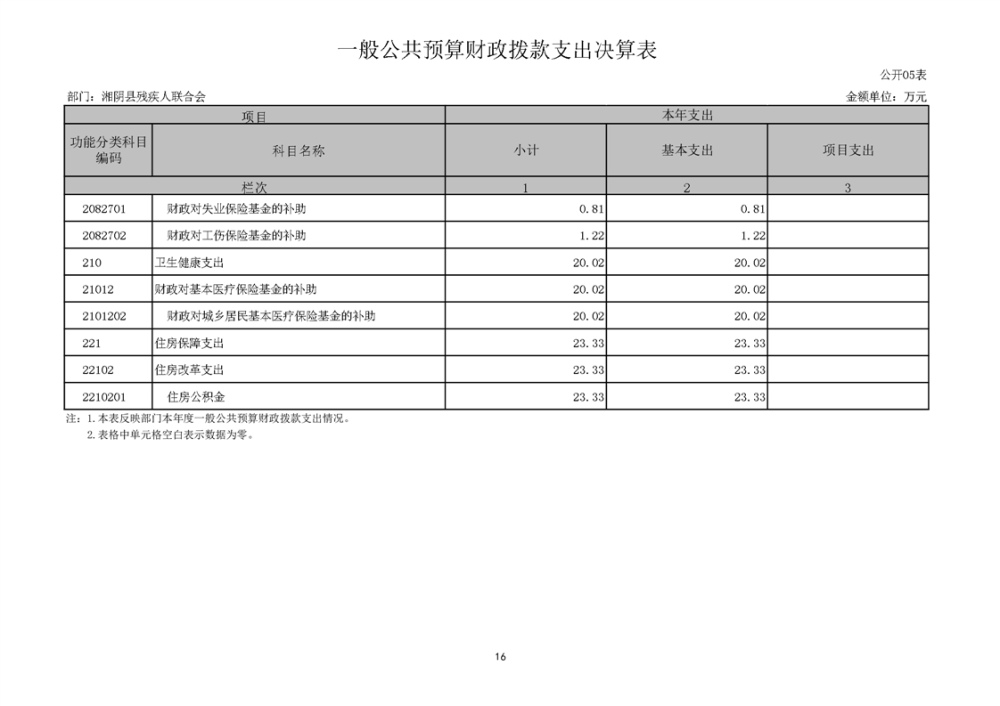 一般公共预算财政拨款支出决算表

公开05表

部门：湘阴县残疾人联合会

金额单位：万元

| 项目 | | 本年支出 | | |
|---|---|---|---|---|
| 功能分类科目编码 | 科目名称 | 小计 | 基本支出 | 项目支出 |
| 栏次 | | 1 | 2 | 3 |
| 2082701 | 财政对失业保险基金的补助 | 0.81 | 0.81 | |
| 2082702 | 财政对工伤保险基金的补助 | 1.22 | 1.22 | |
| 210 | 卫生健康支出 | 20.02 | 20.02 | |
| 21012 | 财政对基本医疗保险基金的补助 | 20.02 | 20.02 | |
| 2101202 | 财政对城乡居民基本医疗保险基金的补助 | 20.02 | 20.02 | |
| 221 | 住房保障支出 | 23.33 | 23.33 | |
| 22102 | 住房改革支出 | 23.33 | 23.33 | |
| 2210201 | 住房公积金 | 23.33 | 23.33 | |

注：1.本表反映部门本年度一般公共预算财政拨款支出情况。
2.表格中单元格空白表示数据为零。

16